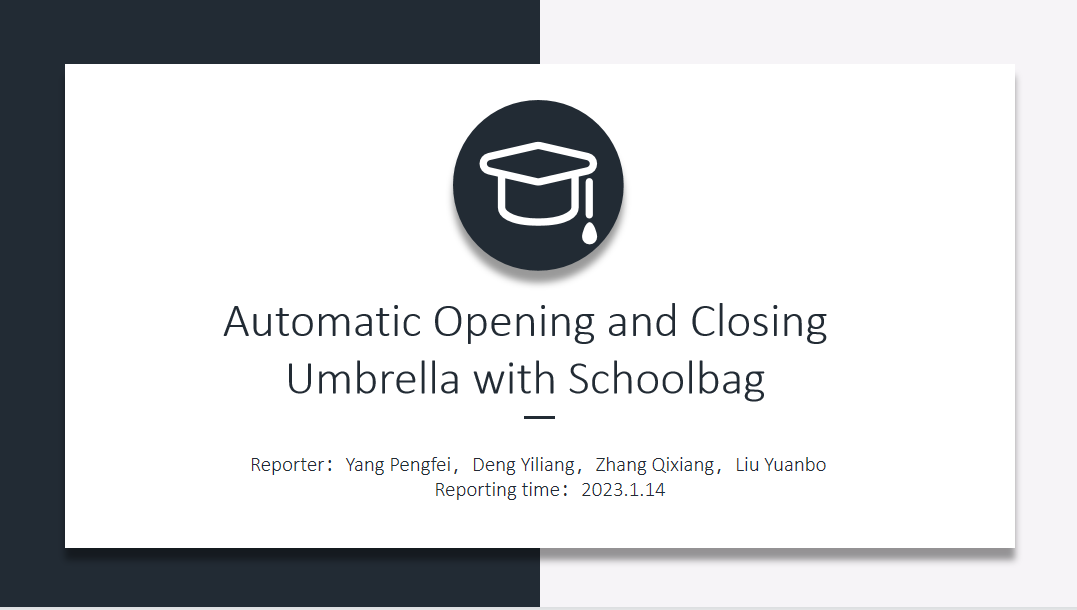 Automatic Opening and Closing Umbrella with Schoolbag

Reporter：Yang Pengfei，Deng Yiliang，Zhang Qixiang，Liu Yuanbo
Reporting time：2023.1.14